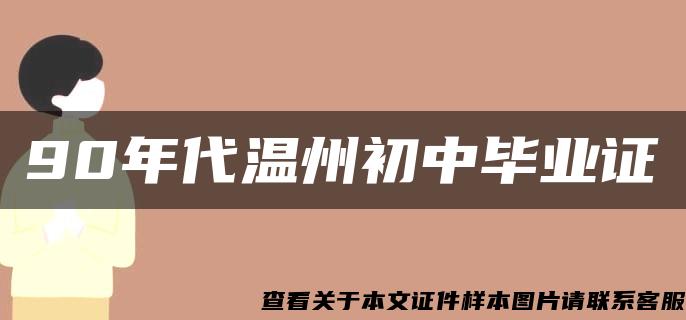 90年代温州初中毕业证

查看关于本文证件样本图片请联系客服